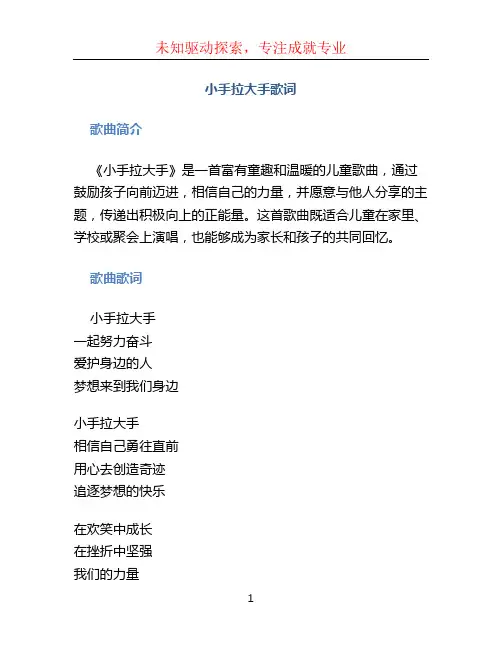 未知驱动探索，专注成就专业

小手拉大手歌词

歌曲简介

《小手拉大手》是一首富有童趣和温暖的儿童歌曲，通过鼓励孩子向前迈进，相信自己的力量，并愿意与他人分享的主题，传递出积极向上的正能量。这首歌曲既适合儿童在家里、学校或聚会上演唱，也能够成为家长和孩子的共同回忆。

歌曲歌词

小手拉大手
一起努力奋斗
爱护身边的人
梦想来到我们身边

小手拉大手
相信自己勇往直前
用心去创造奇迹
追逐梦想的快乐

在欢笑中成长
在挫折中坚强
我们的力量

1